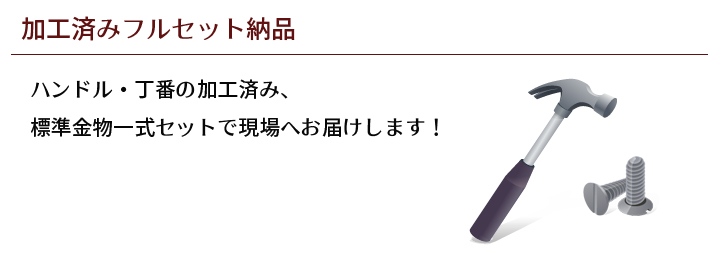 加工済みフルセット納品

ハンドル・丁番の加工済み、
標準金物一式セットで現場へお届けします！